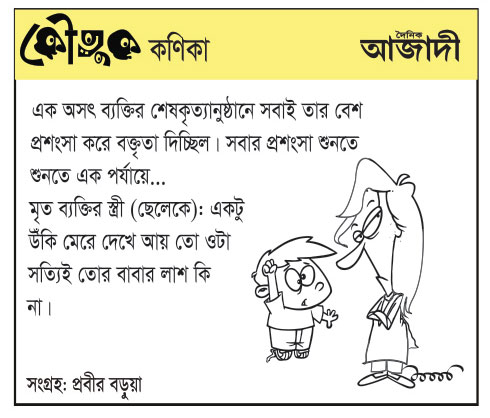 কৌতুক কণিকা

দৈনিক আজাদী

এক অসৎ ব্যক্তির শেষকৃত্যানুষ্ঠানে সবাই তার বেশ প্রশংসা করে বক্তৃতা দিচ্ছিল। সবার প্রশংসা শুনতে শুনতে এক পর্যায়ে...

মৃত ব্যক্তির স্ত্রী (ছেলেকে): একটু উঁকি মেরে দেখে আয় তো ওটা সত্যিই তোর বাবার লাশ কি না।

সংগ্রহ: প্রবীর বড়ুয়া